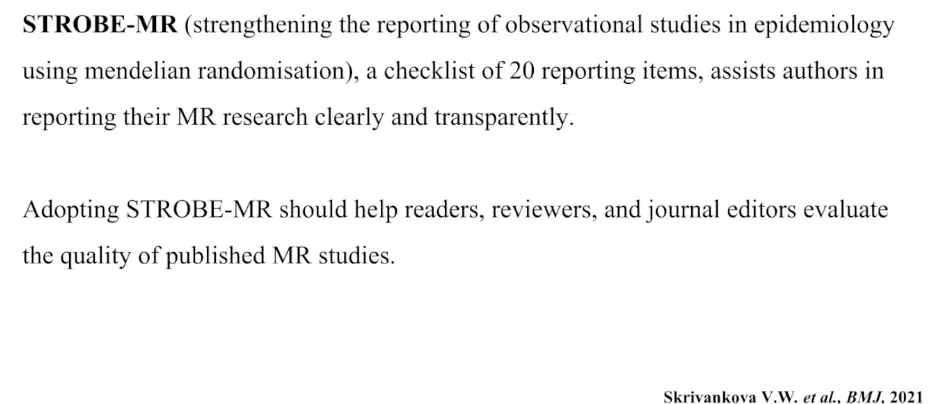 STROBE-MR (strengthening the reporting of observational studies in epidemiology using mendelian randomisation), a checklist of 20 reporting items, assists authors in reporting their MR research clearly and transparently.

Adopting STROBE-MR should help readers, reviewers, and journal editors evaluate the quality of published MR studies.

Skrivankova V.W. et al., BMJ, 2021